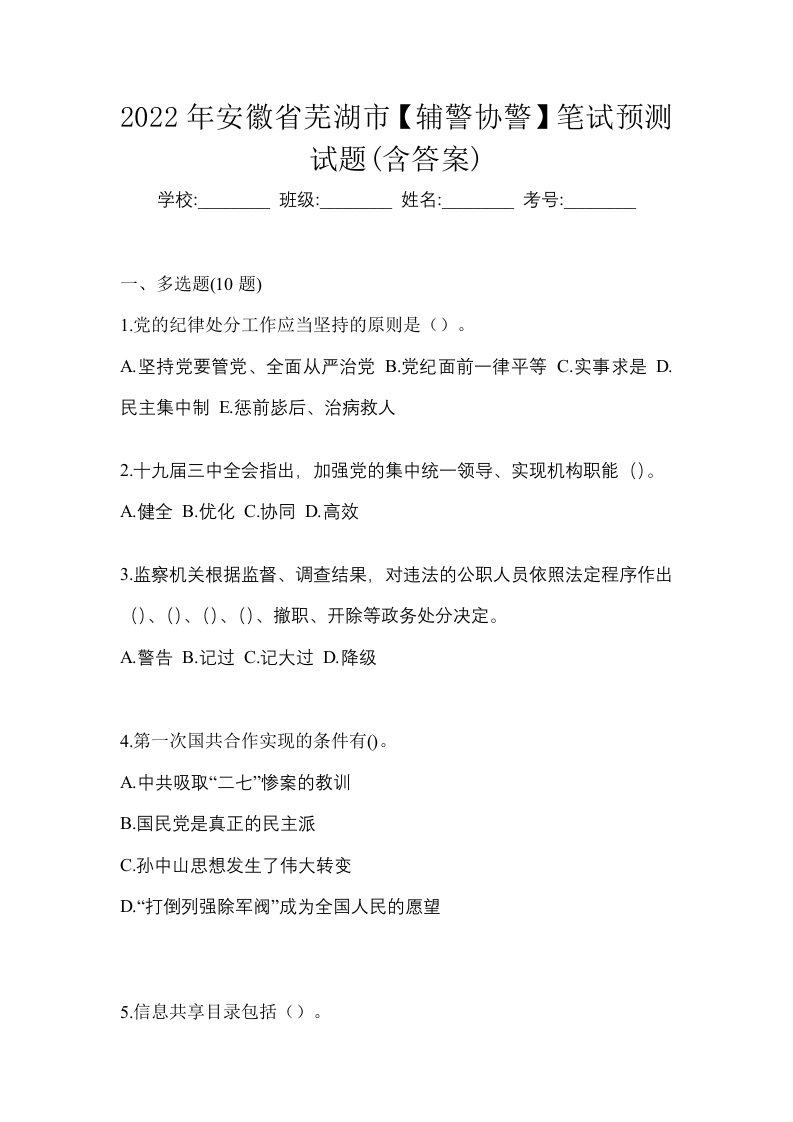 2022 年安徽省芜湖市【辅警协警】笔试预测试题(含答案)

学校:________ 班级:________ 姓名:________ 考号:________

一、多选题(10 题)

1.党的纪律处分工作应当坚持的原则是（）。

A.坚持党要管党、全面从严治党 B.党纪面前一律平等 C.实事求是 D.民主集中制 E.惩前毖后、治病救人

2.十九届三中全会指出，加强党的集中统一领导、实现机构职能（）。

A.健全 B.优化 C.协同 D.高效

3.监察机关根据监督、调查结果，对违法的公职人员依照法定程序作出（）、（）、（）、（）、撤职、开除等政务处分决定。

A.警告 B.记过 C.记大过 D.降级

4.第一次国共合作实现的条件有()。

A.中共吸取“二七”惨案的教训

B.国民党是真正的民主派

C.孙中山思想发生了伟大转变

D.“打倒列强除军阀”成为全国人民的愿望

5.信息共享目录包括（）。